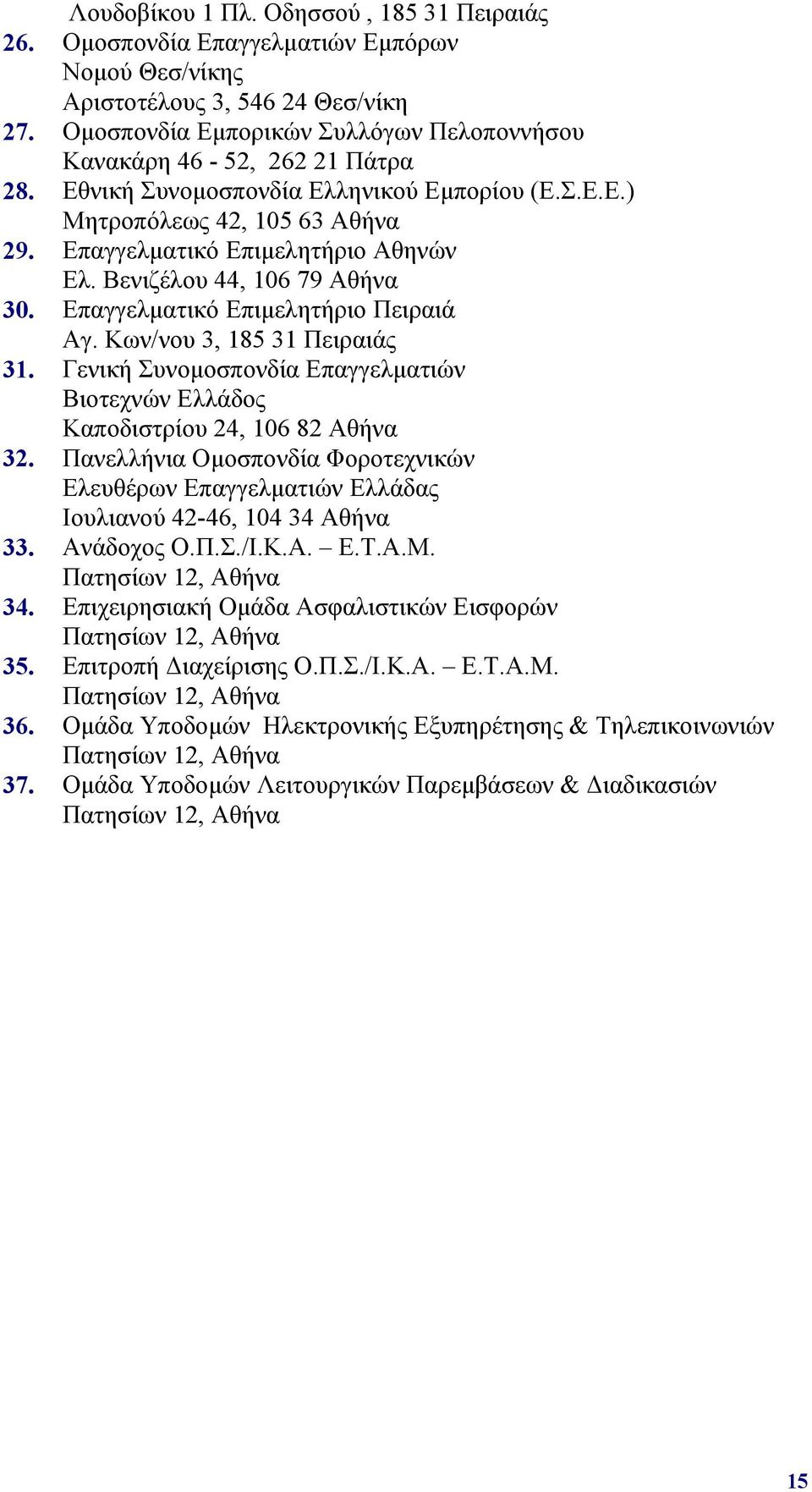 Λουδοβίκου 1 Πλ. Οδησσού , 185 31 Πειραιάς
26. Ομοσπονδία Επαγγελματιών Εμπόρων Νομού Θεσ/νίκης Αριστοτέλους 3, 546 24 Θεσ/νίκη
27. Ομοσπονδία Εμπορικών Συλλόγων Πελοποννήσου Κανακάρη 46 - 52, 262 21 Πάτρα
28. Εθνική Συνομοσπονδία Ελληνικού Εμπορίου (Ε.Σ.Ε.Ε.) Μητροπόλεως 42, 105 63 Αθήνα
29. Επαγγελματικό Επιμελητήριο Αθηνών Ελ. Βενιζέλου 44, 106 79 Αθήνα
30. Επαγγελματικό Επιμελητήριο Πειραιά Αγ. Κων/νου 3, 185 31 Πειραιάς
31. Γενική Συνομοσπονδία Επαγγελματιών Βιοτεχνών Ελλάδος Καποδιστρίου 24, 106 82 Αθήνα
32. Πανελλήνια Ομοσπονδία Φοροτεχνικών Ελευθέρων Επαγγελματιών Ελλάδας Ιουλιανού 42-46, 104 34 Αθήνα
33. Ανάδοχος Ο.Π.Σ./Ι.Κ.Α. – Ε.Τ.Α.Μ. Πατησίων 12, Αθήνα
34. Επιχειρησιακή Ομάδα Ασφαλιστικών Εισφορών Πατησίων 12, Αθήνα
35. Επιτροπή Διαχείρισης Ο.Π.Σ./Ι.Κ.Α. – Ε.Τ.Α.Μ. Πατησίων 12, Αθήνα
36. Ομάδα Υποδομών Ηλεκτρονικής Εξυπηρέτησης & Τηλεπικοινωνιών Πατησίων 12, Αθήνα
37. Ομάδα Υποδομών Λειτουργικών Παρεμβάσεων & Διαδικασιών Πατησίων 12, Αθήνα

15